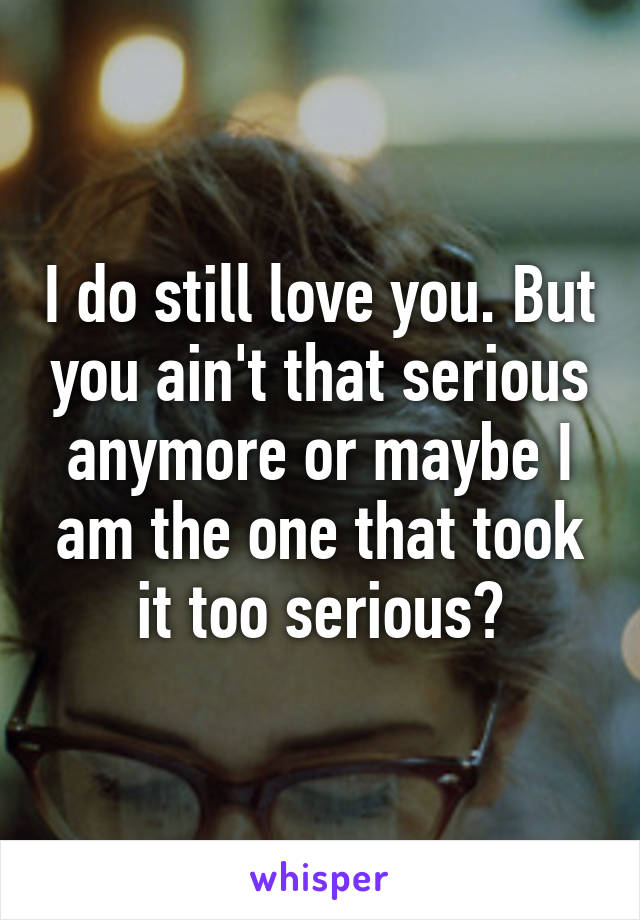 I do still love you. But you ain't that serious anymore or maybe I am the one that took it too serious?

whisper